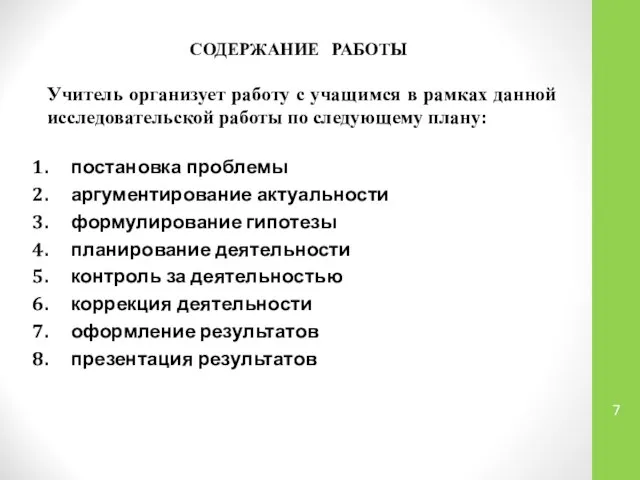 СОДЕРЖАНИЕ РАБОТЫ

Учитель организует работу с учащимся в рамках данной исследовательской работы по следующему плану:

1. постановка проблемы
2. аргументирование актуальности
3. формулирование гипотезы
4. планирование деятельности
5. контроль за деятельностью
6. коррекция деятельности
7. оформление результатов
8. презентация результатов

7